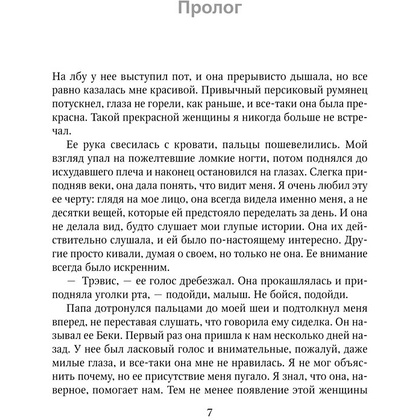 Пролог

На лбу у нее выступил пот, и она прерывисто дышала, но все равно казалась мне красивой. Привычный персиковый румянец потускнел, глаза не горели, как раньше, и все-таки она была прекрасна. Такой прекрасной женщины я никогда больше не встречал.

Ее рука свесилась с кровати, пальцы пошевелились. Мой взгляд упал на пожелтевшие ломкие ногти, потом поднялся до исхудавшего плеча и наконец остановился на глазах. Слегка приподняв веки, она дала понять, что видит меня. Я очень любил эту ее черту: глядя на мое лицо, она всегда видела именно меня, а не десятки вещей, которые ей предстояло переделать за день. И она не делала вид, будто слушает мои глупые истории. Она их действительно слушала, и ей было по-настоящему интересно. Другие просто кивали, думая о своем, но только не она. Ее внимание всегда было искренним.

— Трэвис, — ее голос дребезжал. Она прокашлялась и приподняла уголки рта, — подойди, малыш. Не бойся, подойди.

Папа дотронулся пальцами до моей шеи и подтолкнул меня вперед, не переставая слушать, что говорила ему сиделка. Он называл ее Беки. Первый раз она пришла к нам несколько дней назад. У нее был ласковый голос и внимательные, пожалуй, даже милые глаза, и все-таки она мне не нравилась. Я не мог объяснить почему, но ее присутствие меня пугало. Я знал, что она, наверное, помогает нам. Тем не менее появление этой женщины

7